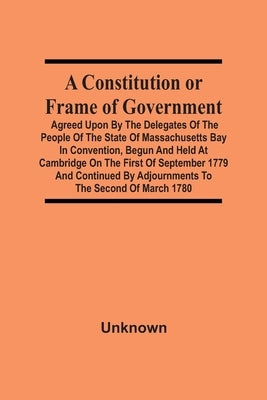 A Constitution or Frame of Government

Agreed Upon By The Delegates Of The People Of The State Of Massachusetts Bay In Convention, Begun And Held At Cambridge On The First Of September 1779 And Continued By Adjournments To The Second Of March 1780

Unknown